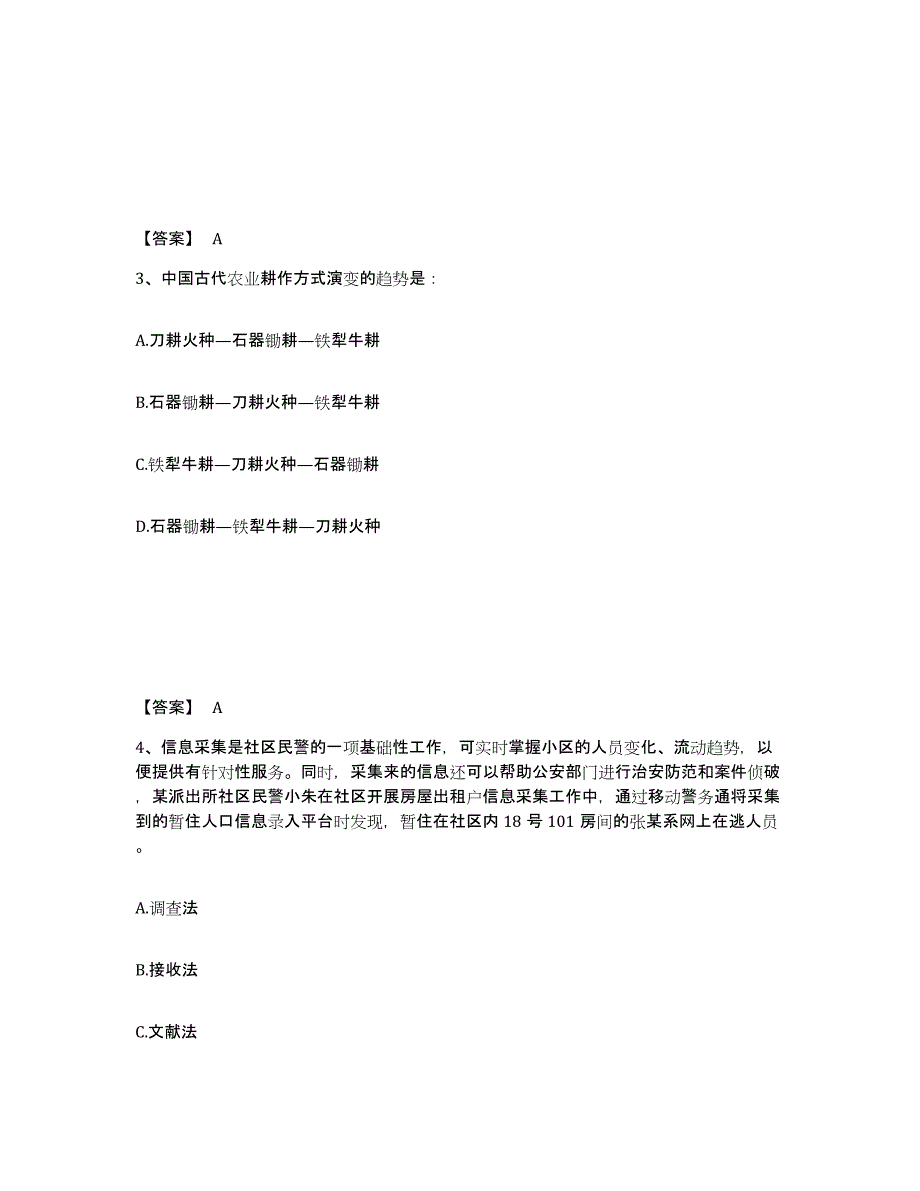 【答案】 A

3、中国古代农业耕作方式演变的趋势是：

A.刀耕火种—石器锄耕—铁犁牛耕

B.石器锄耕—刀耕火种—铁犁牛耕

C.铁犁牛耕—刀耕火种—石器锄耕

D.石器锄耕—铁犁牛耕—刀耕火种

【答案】 A

4、信息采集是社区民警的一项基础性工作，可实时掌握小区的人员变化、流动趋势，以便提供有针对性服务。同时，采集来的信息还可以帮助公安部门进行治安防范和案件侦破，某派出所社区民警小朱在社区开展房屋出租户信息采集工作中，通过移动警务通将采集到的暂住人口信息录入平台时发现，暂住在社区内 18 号 101 房间的张某系网上在逃人员。

A.调查法

B.接收法

C.文献法